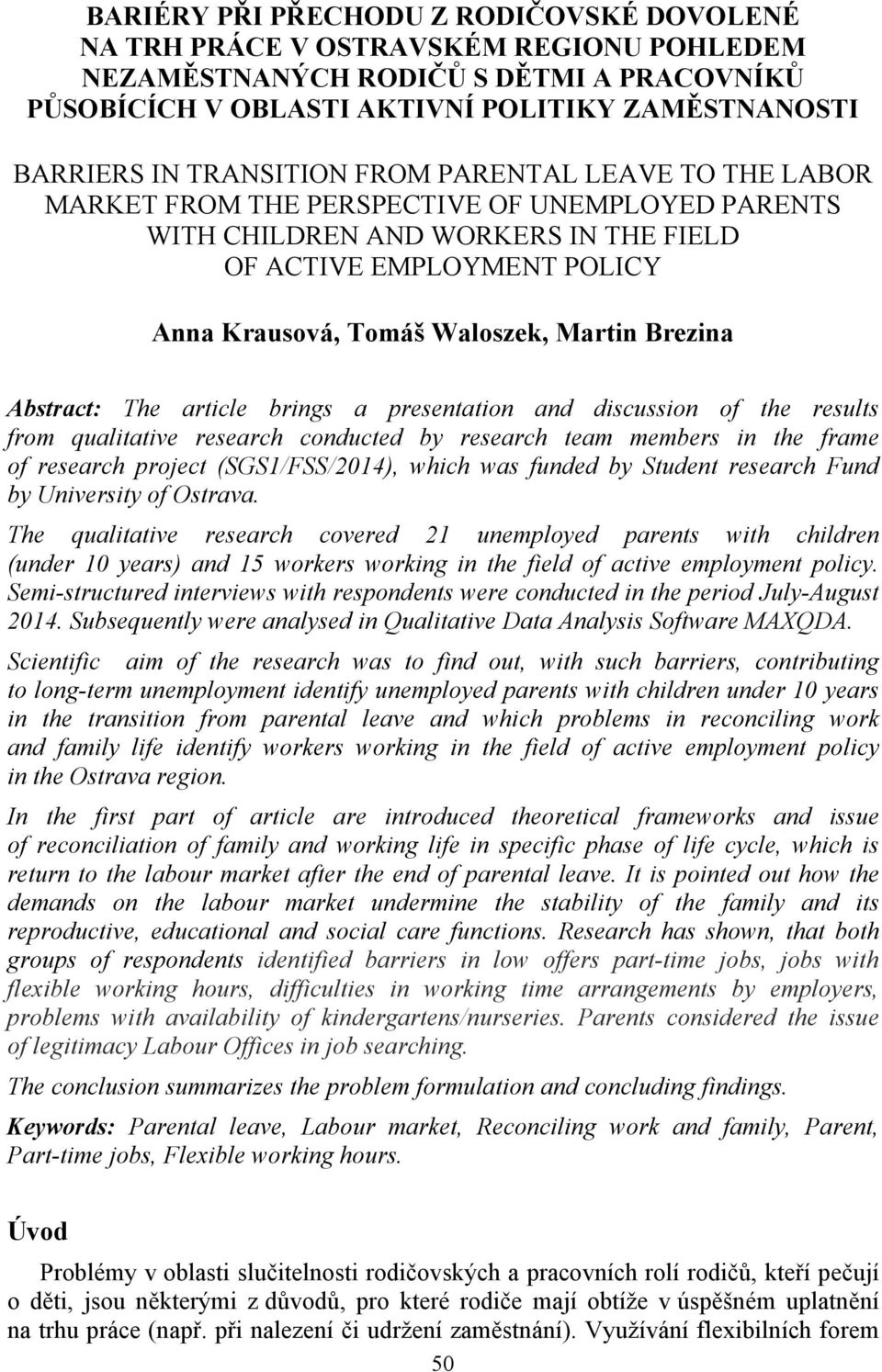 BARIÉRY PŘI PŘECHODU Z RODIČOVSKÉ DOVOLENÉ NA TRH PRÁCE V OSTRAVSKÉM REGIONU POHLEDEM NEZAMĚSTNANÝCH RODIČŮ S DĚTMI A PRACOVNÍKŮ PŮSOBÍCÍCH V OBLASTI AKTIVNÍ POLITIKY ZAMĚSTNANOSTI

BARRIERS IN TRANSITION FROM PARENTAL LEAVE TO THE LABOR MARKET FROM THE PERSPECTIVE OF UNEMPLOYED PARENTS WITH CHILDREN AND WORKERS IN THE FIELD OF ACTIVE EMPLOYMENT POLICY

Anna Krausová, Tomáš Waloszek, Martin Brezina

Abstract: The article brings a presentation and discussion of the results from qualitative research conducted by research team members in the frame of research project (SGS1/FSS/2014), which was funded by Student research Fund by University of Ostrava.

The qualitative research covered 21 unemployed parents with children (under 10 years) and 15 workers working in the field of active employment policy. Semi-structured interviews with respondents were conducted in the period July-August 2014. Subsequently were analysed in Qualitative Data Analysis Software MAXQDA.

Scientific aim of the research was to find out, with such barriers, contributing to long-term unemployment identify unemployed parents with children under 10 years in the transition from parental leave and which problems in reconciling work and family life identify workers working in the field of active employment policy in the Ostrava region.

In the first part of article are introduced theoretical frameworks and issue of reconciliation of family and working life in specific phase of life cycle, which is return to the labour market after the end of parental leave. It is pointed out how the demands on the labour market undermine the stability of the family and its reproductive, educational and social care functions. Research has shown, that both groups of respondents identified barriers in low offers part-time jobs, jobs with flexible working hours, difficulties in working time arrangements by employers, problems with availability of kindergartens/nurseries. Parents considered the issue of legitimacy Labour Offices in job searching.

The conclusion summarizes the problem formulation and concluding findings.

Keywords: Parental leave, Labour market, Reconciling work and family, Parent, Part-time jobs, Flexible working hours.

Úvod

Problémy v oblasti slučitelnosti rodičovských a pracovních rolí rodičů, kteří pečují o děti, jsou některými z důvodů, pro které rodiče mají obtíže v úspěšném uplatnění na trhu práce (např. při nalezení či udržení zaměstnání). Využívání flexibilních forem

50